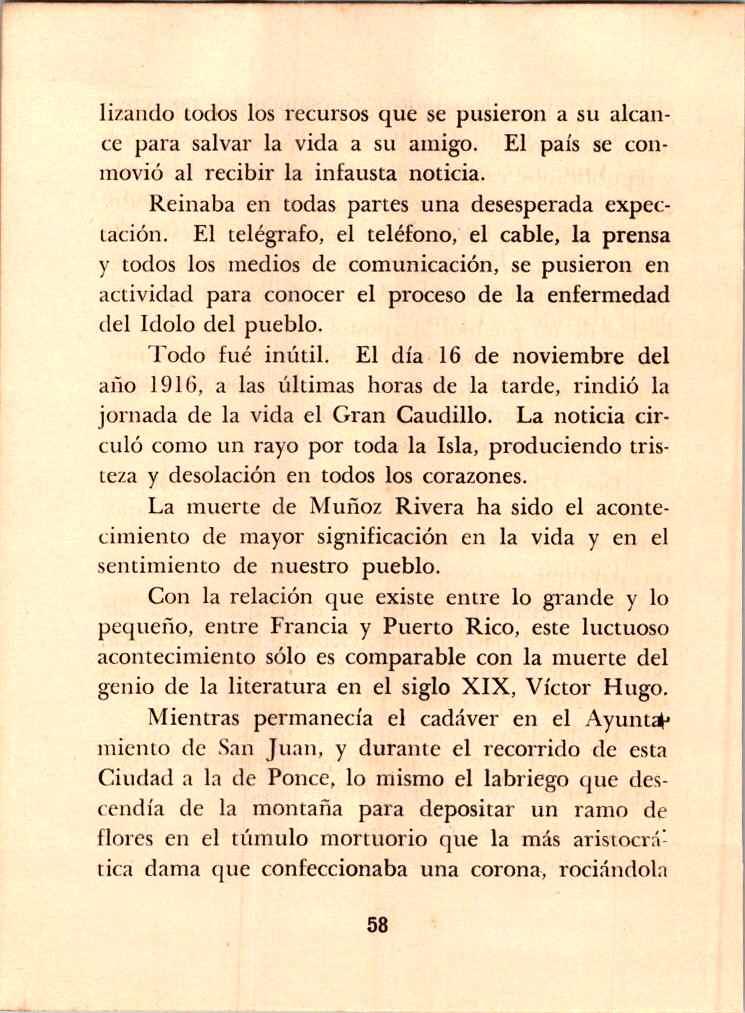 lizando todos los recursos que se pusieron a su alcance para salvar la vida a su amigo. El país se conmovió al recibir la infausta noticia.

Reinaba en todas partes una desesperada expectación. El telégrafo, el teléfono, el cable, la prensa y todos los medios de comunicación, se pusieron en actividad para conocer el proceso de la enfermedad del Idolo del pueblo.

Todo fué inútil. El día 16 de noviembre del año 1916, a las últimas horas de la tarde, rindió la jornada de la vida el Gran Caudillo. La noticia circuló como un rayo por toda la Isla, produciendo tristeza y desolación en todos los corazones.

La muerte de Muñoz Rivera ha sido el acontecimiento de mayor significación en la vida y en el sentimiento de nuestro pueblo.

Con la relación que existe entre lo grande y lo pequeño, entre Francia y Puerto Rico, este luctuoso acontecimiento sólo es comparable con la muerte del genio de la literatura en el siglo XIX, Víctor Hugo.

Mientras permanecía el cadáver en el Ayuntamiento de San Juan, y durante el recorrido de esta Ciudad a la de Ponce, lo mismo el labriego que descendía de la montaña para depositar un ramo de flores en el túmulo mortuorio que la más aristocrática dama que confeccionaba una corona, rociándola

58